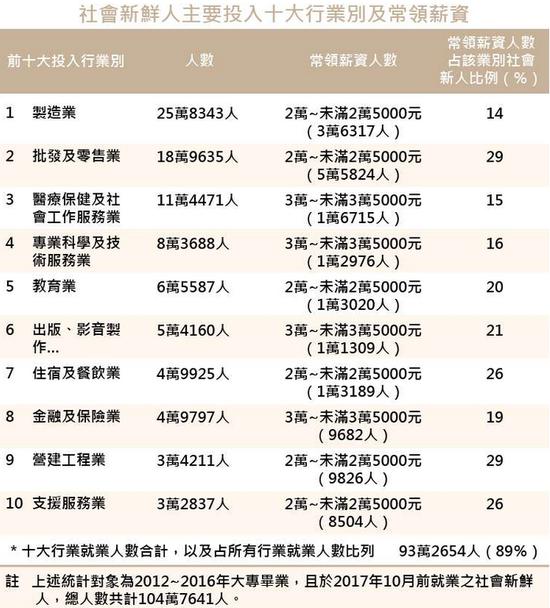 社會新鮮人主要投入十大行業別及常領薪資

| 前十大投入行業別 | 人數 | 常領薪資人數 | 常領薪資人數占該業別社會新人比例（%） |
|---|---|---|---|
| 1 製造業 | 25萬8343人 | 2萬~未滿2萬5000元（3萬6317人） | 14 |
| 2 批發及零售業 | 18萬9635人 | 2萬~未滿2萬5000元（5萬5824人） | 29 |
| 3 醫療保健及社會工作服務業 | 11萬4471人 | 3萬~未滿3萬5000元（1萬6715人） | 15 |
| 4 專業科學及技術服務業 | 8萬3688人 | 3萬~未滿3萬5000元（1萬2976人） | 16 |
| 5 教育業 | 6萬5587人 | 2萬~未滿2萬5000元（1萬3020人） | 20 |
| 6 出版、影音製作... | 5萬4160人 | 3萬~未滿3萬5000元（1萬1309人） | 21 |
| 7 住宿及餐飲業 | 4萬9925人 | 2萬~未滿2萬5000元（1萬3189人） | 26 |
| 8 金融及保險業 | 4萬9797人 | 3萬~未滿3萬5000元（9682人） | 19 |
| 9 營建工程業 | 3萬4211人 | 2萬~未滿2萬5000元（9826人） | 29 |
| 10 支援服務業 | 3萬2837人 | 2萬~未滿2萬5000元（8504人） | 26 |

* 十大行業就業人數合計，以及占所有行業就業人數比列 93萬2654人（89%）

註 上述統計對象為2012~2016年大專畢業，且於2017年10月前就業之社會新鮮人，總人數共計104萬7641人。